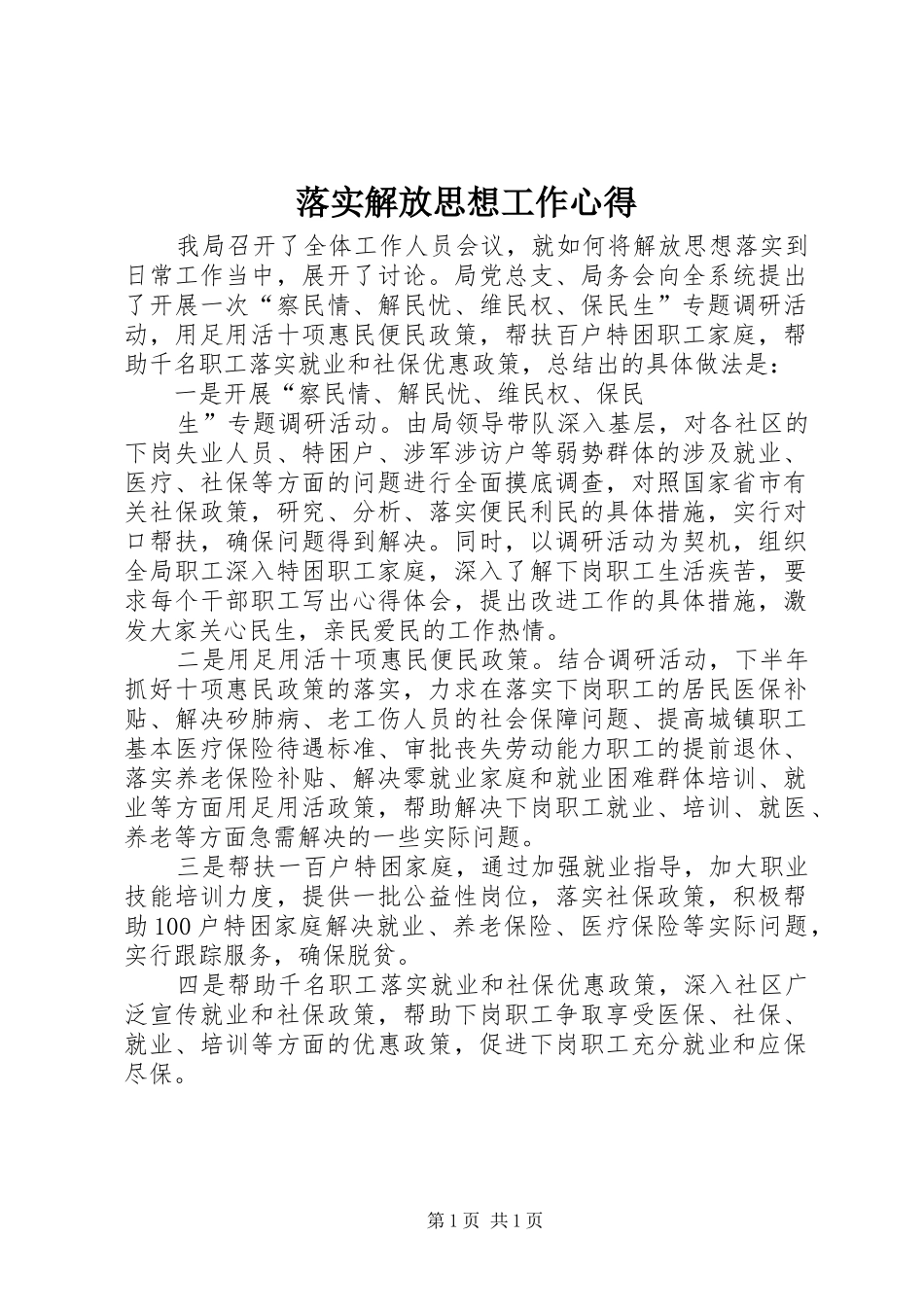 落实解放思想工作心得

我局召开了全体工作人员会议，就如何将解放思想落实到日常工作当中，展开了讨论。局党总支、局务会向全系统提出了开展一次“察民情、解民忧、维民权、保民生”专题调研活动，用足用活十项惠民便民政策，帮扶百户特困职工家庭，帮助千名职工落实就业和社保优惠政策，总结出的具体做法是：

一是开展“察民情、解民忧、维民权、保民

生”专题调研活动。由局领导带队深入基层，对各社区的下岗失业人员、特困户、涉军涉访户等弱势群体的涉及就业、医疗、社保等方面的问题进行全面摸底调查，对照国家省市有关社保政策，研究、分析、落实便民利民的具体措施，实行对口帮扶，确保问题得到解决。同时，以调研活动为契机，组织全局职工深入特困职工家庭，深入了解下岗职工生活疾苦，要求每个干部职工写出心得体会，提出改进工作的具体措施，激发大家关心民生，亲民爱民的工作热情。

二是用足用活十项惠民便民政策。结合调研活动，下半年抓好十项惠民政策的落实，力求在落实下岗职工的居民医保补贴、解决矽肺病、老工伤人员的社会保障问题、提高城镇职工基本医疗保险待遇标准、审批丧失劳动能力职工的提前退休、落实养老保险补贴、解决零就业家庭和就业困难群体培训、就业等方面用足用活政策，帮助解决下岗职工就业、培训、就医、养老等方面急需解决的一些实际问题。

三是帮扶一百户特困家庭，通过加强就业指导，加大职业技能培训力度，提供一批公益性岗位，落实社保政策，积极帮助100户特困家庭解决就业、养老保险、医疗保险等实际问题，实行跟踪服务，确保脱贫。

四是帮助千名职工落实就业和社保优惠政策，深入社区广泛宣传就业和社保政策，帮助下岗职工争取享受医保、社保、就业、培训等方面的优惠政策，促进下岗职工充分就业和应保尽保。

第1页 共1页